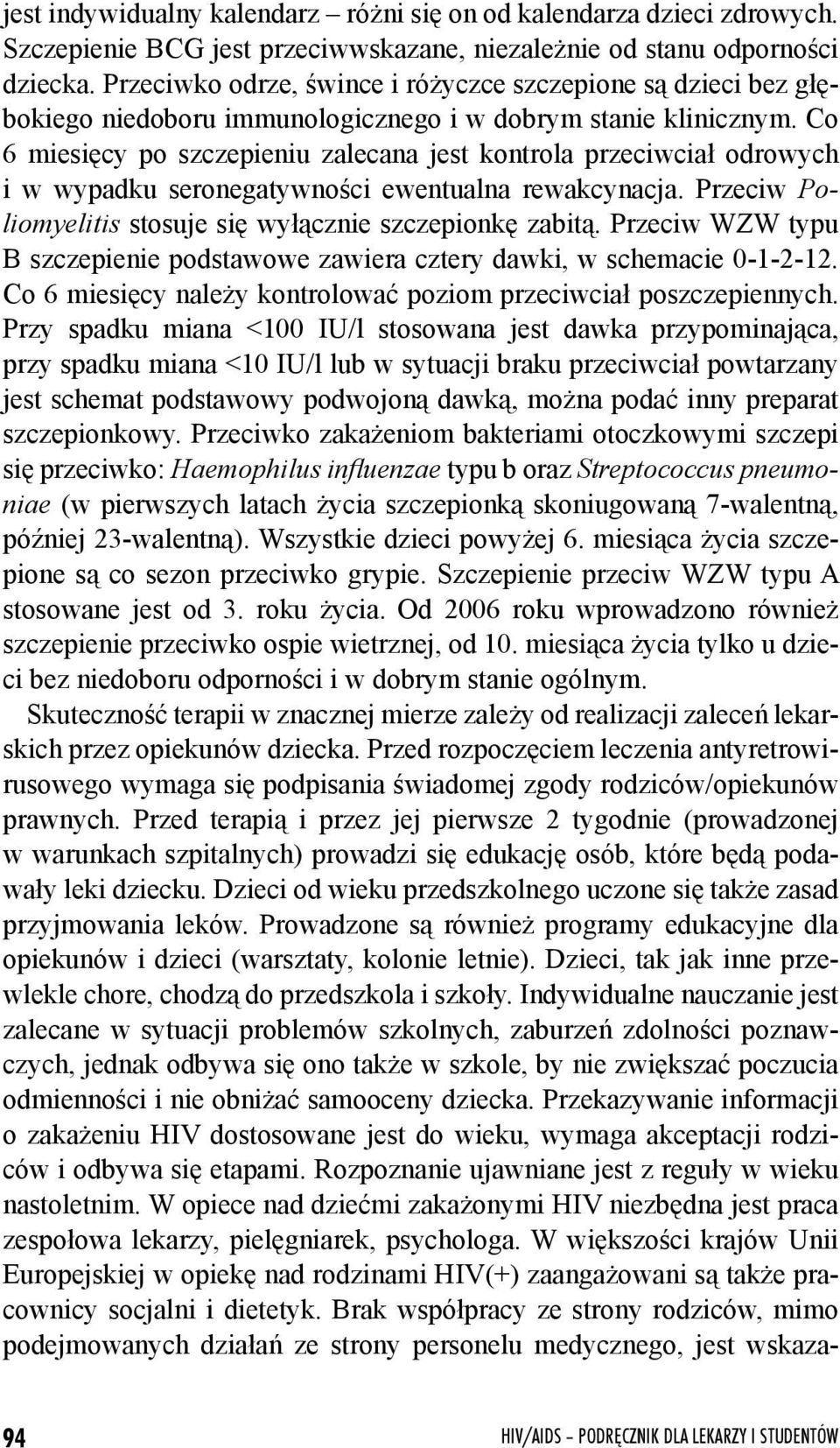 jest indywidualny kalendarz – różni się on od kalendarza dzieci zdrowych. Szczepienie BCG jest przeciwwskazane, niezależnie od stanu odporności dziecka. Przeciwko odrze, śwince i różyczce szczepione są dzieci bez głębokiego niedoboru immunologicznego i w dobrym stanie klinicznym. Co 6 miesięcy po szczepieniu zalecana jest kontrola przeciwciał odrowych i w wypadku seronegatywności ewentualna rewakcynacja. Przeciw Poliomyelitis stosuje się wyłącznie szczepionkę zabitą. Przeciw WZW typu B szczepienie podstawowe zawiera cztery dawki, w schemacie 0-1-2-12. Co 6 miesięcy należy kontrolować poziom przeciwciał poszczepiennych. Przy spadku miana <100 IU/l stosowana jest dawka przypominająca, przy spadku miana <10 IU/l lub w sytuacji braku przeciwciał powtarzany jest schemat podstawowy podwojoną dawką, można podać inny preparat szczepionkowy. Przeciwko zakażeniom bakteriami otoczkowymi szczepi się przeciwko: Haemophilus influenzae typu b oraz Streptococcus pneumoniae (w pierwszych latach życia szczepionką skoniugowaną 7-walentną, później 23-walentną). Wszystkie dzieci powyżej 6. miesiąca życia szczepione są co sezon przeciwko grypie. Szczepienie przeciw WZW typu A stosowane jest od 3. roku życia. Od 2006 roku wprowadzono również szczepienie przeciwko ospie wietrznej, od 10. miesiąca życia tylko u dzieci bez niedoboru odporności i w dobrym stanie ogólnym.

Skuteczność terapii w znacznej mierze zależy od realizacji zaleceń lekarskich przez opiekunów dziecka. Przed rozpoczęciem leczenia antyretrowirusowego wymaga się podpisania świadomej zgody rodziców/opiekunów prawnych. Przed terapią i przez jej pierwsze 2 tygodnie (prowadzonej w warunkach szpitalnych) prowadzi się edukację osób, które będą podawały leki dziecku. Dzieci od wieku przedszkolnego uczone się także zasad przyjmowania leków. Prowadzone są również programy edukacyjne dla opiekunów i dzieci (warsztaty, kolonie letnie). Dzieci, tak jak inne przewlekle chore, chodzą do przedszkola i szkoły. Indywidualne nauczanie jest zalecane w sytuacji problemów szkolnych, zaburzeń zdolności poznawczych, jednak odbywa się ono także w szkole, by nie zwiększać poczucia odmienności i nie obniżać samooceny dziecka. Przekazywanie informacji o zakażeniu HIV dostosowane jest do wieku, wymaga akceptacji rodziców i odbywa się etapami. Rozpoznanie ujawniane jest z reguły w wieku nastoletnim. W opiece nad dziećmi zakażonymi HIV niezbędna jest praca zespołowa lekarzy, pielęgniarek, psychologa. W większości krajów Unii Europejskiej w opiekę nad rodzinami HIV(+) zaangażowani są także pracownicy socjalni i dietetyk. Brak współpracy ze strony rodziców, mimo podejmowanych działań ze strony personelu medycznego, jest wskaza-

94 HIV/AIDS – PODRĘCZNIK DLA LEKARZY I STUDENTÓW